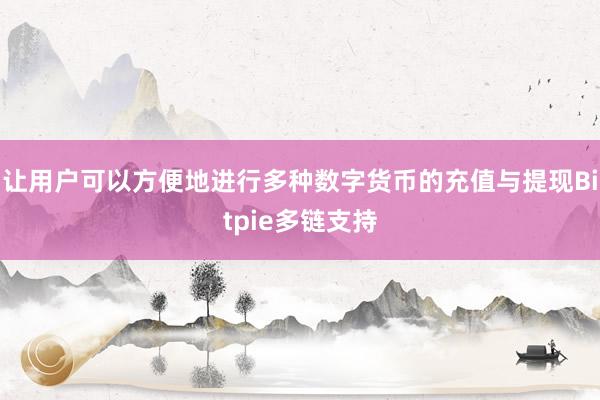 让用户可以方便地进行多种数字货币的充值与提现Bitpie多链支持